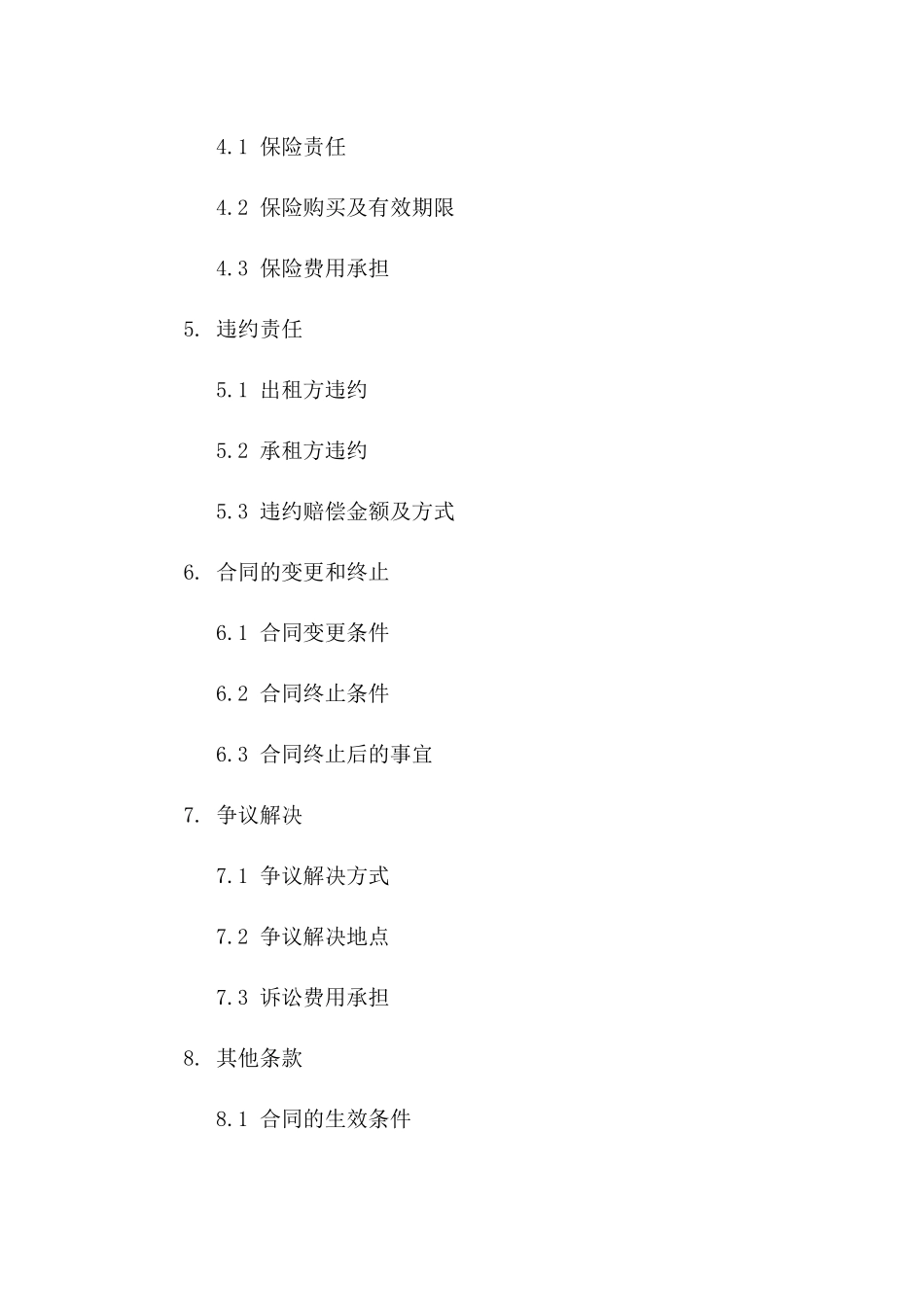 4.1 保险责任

4.2 保险购买及有效期限

4.3 保险费用承担

5. 违约责任

5.1 出租方违约

5.2 承租方违约

5.3 违约赔偿金额及方式

6. 合同的变更和终止

6.1 合同变更条件

6.2 合同终止条件

6.3 合同终止后的事宜

7. 争议解决

7.1 争议解决方式

7.2 争议解决地点

7.3 诉讼费用承担

8. 其他条款

8.1 合同的生效条件